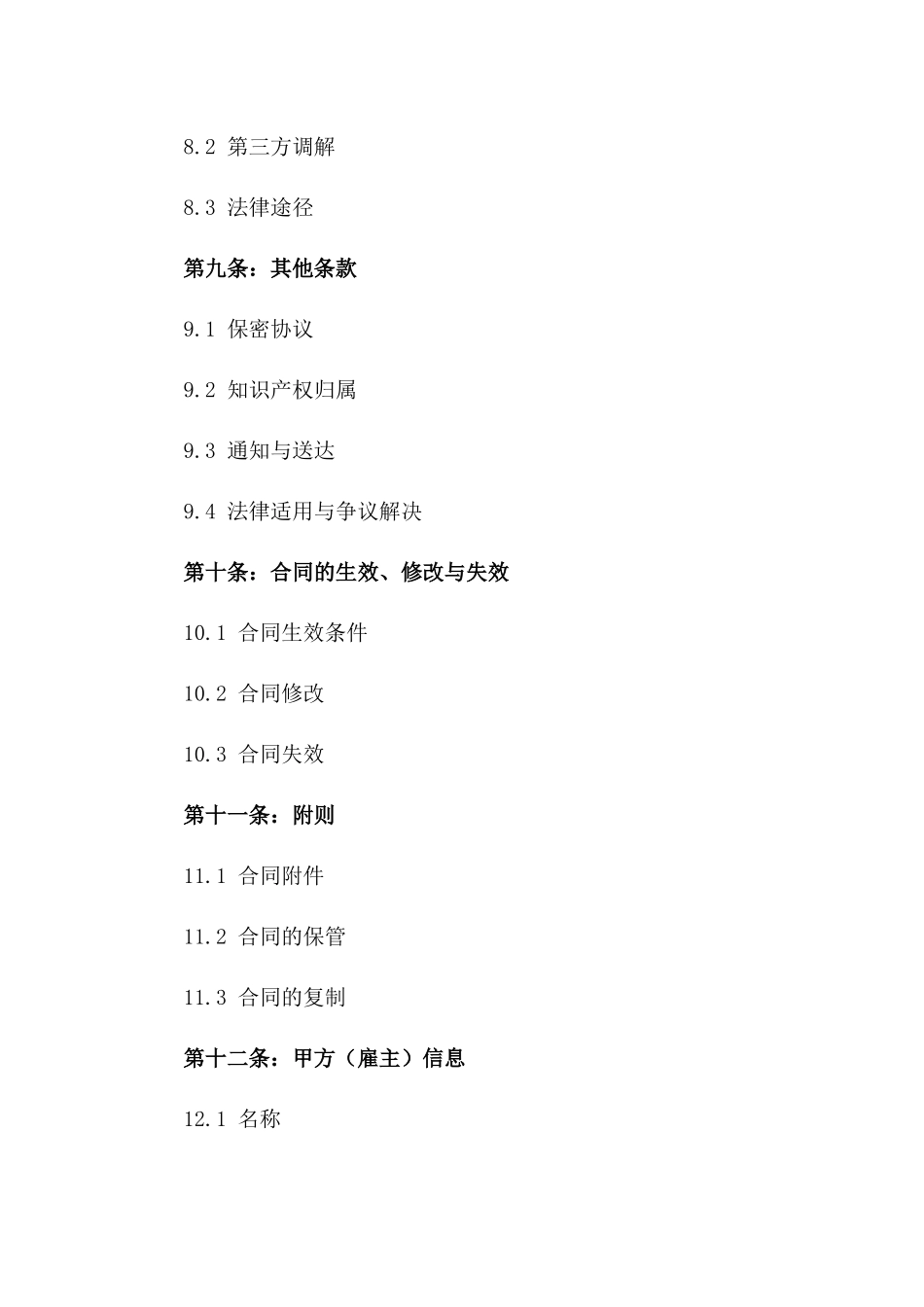 8.2 第三方调解

8.3 法律途径

第九条：其他条款

9.1 保密协议

9.2 知识产权归属

9.3 通知与送达

9.4 法律适用与争议解决

第十条：合同的生效、修改与失效

10.1 合同生效条件

10.2 合同修改

10.3 合同失效

第十一条：附则

11.1 合同附件

11.2 合同的保管

11.3 合同的复制

第十二条：甲方（雇主）信息

12.1 名称